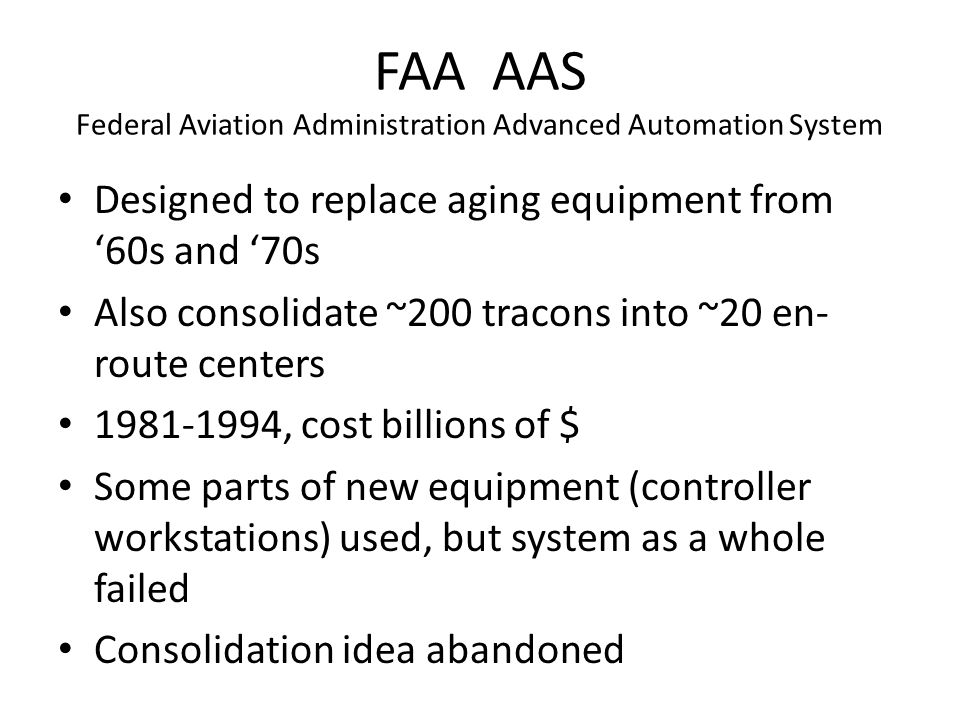 FAA AAS
Federal Aviation Administration Advanced Automation System

• Designed to replace aging equipment from ‘60s and ‘70s
• Also consolidate ~200 tracons into ~20 en-route centers
• 1981-1994, cost billions of $
• Some parts of new equipment (controller workstations) used, but system as a whole failed
• Consolidation idea abandoned